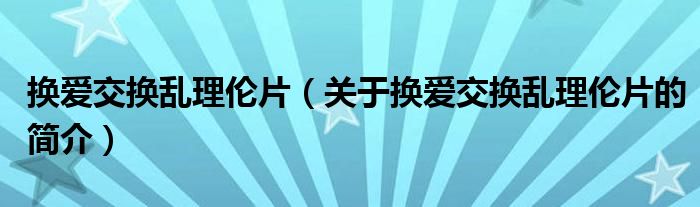 换爱交换乱理伦片（关于换爱交换乱理伦片的简介）